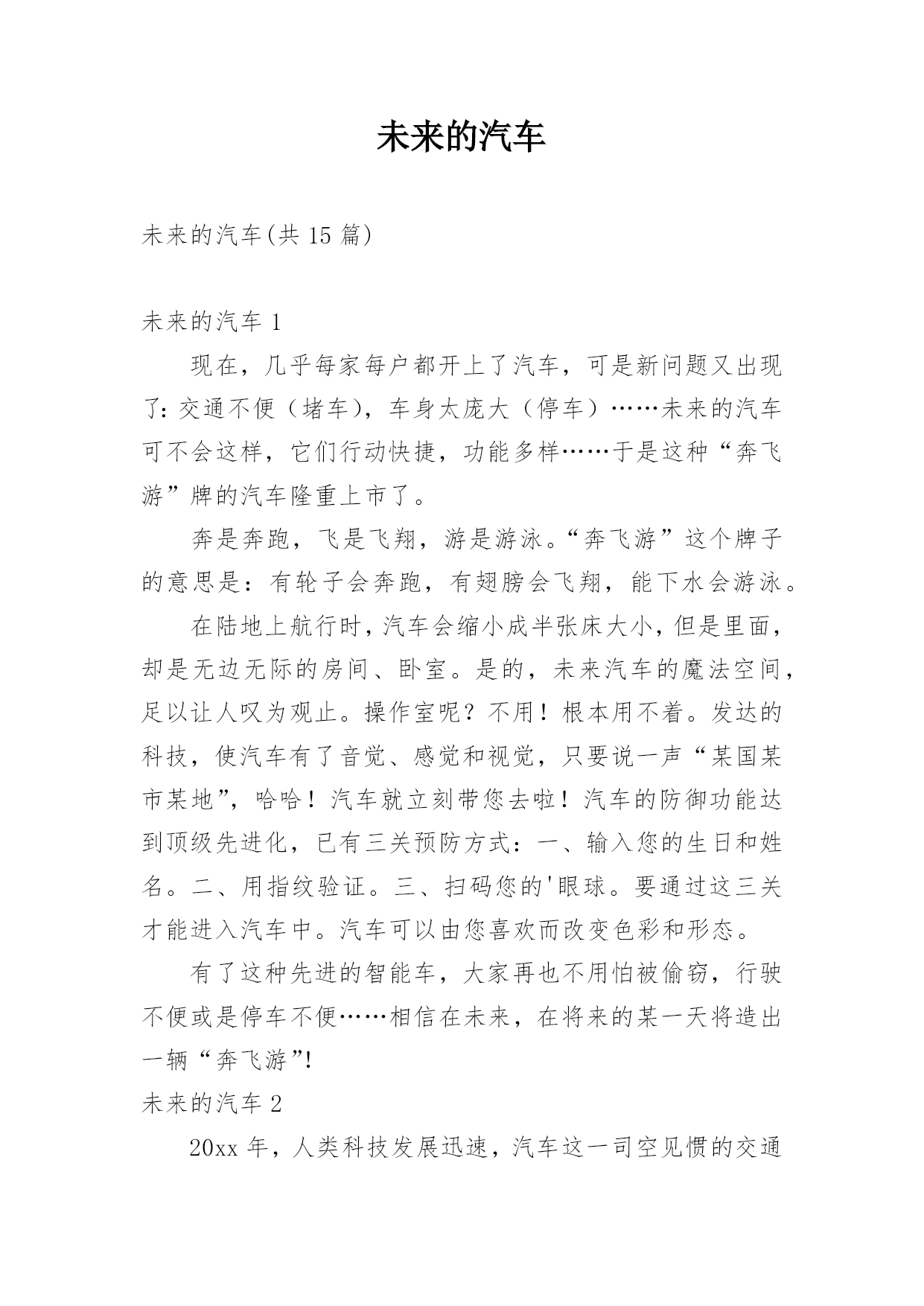 未来的汽车

未来的汽车(共 15 篇)

未来的汽车 1

现在，几乎每家每户都开上了汽车，可是新问题又出现了:交通不便（堵车)，车身太庞大（停车）……未来的汽车可不会这样，它们行动快捷，功能多样……于是这种“奔飞游”牌的汽车隆重上市了。

奔是奔跑，飞是飞翔，游是游泳。“奔飞游”这个牌子的意思是：有轮子会奔跑，有翅膀会飞翔，能下水会游泳。

在陆地上航行时，汽车会缩小成半张床大小，但是里面，却是无边无际的房间、卧室。是的，未来汽车的魔法空间，足以让人叹为观止。操作室呢？不用！根本用不着。发达的科技，使汽车有了音觉、感觉和视觉，只要说一声“某国某市某地”，哈哈！汽车就立刻带您去啦！汽车的防御功能达到顶级先进化，已有三关预防方式：一、输入您的生日和姓名。二、用指纹验证。三、扫码您的'眼球。要通过这三关才能进入汽车中。汽车可以由您喜欢而改变色彩和形态。

有了这种先进的智能车，大家再也不用怕被偷窃，行驶不便或是停车不便……相信在未来，在将来的某一天将造出一辆“奔飞游”!

未来的汽车 2

20xx 年，人类科技发展迅速，汽车这一司空见惯的交通